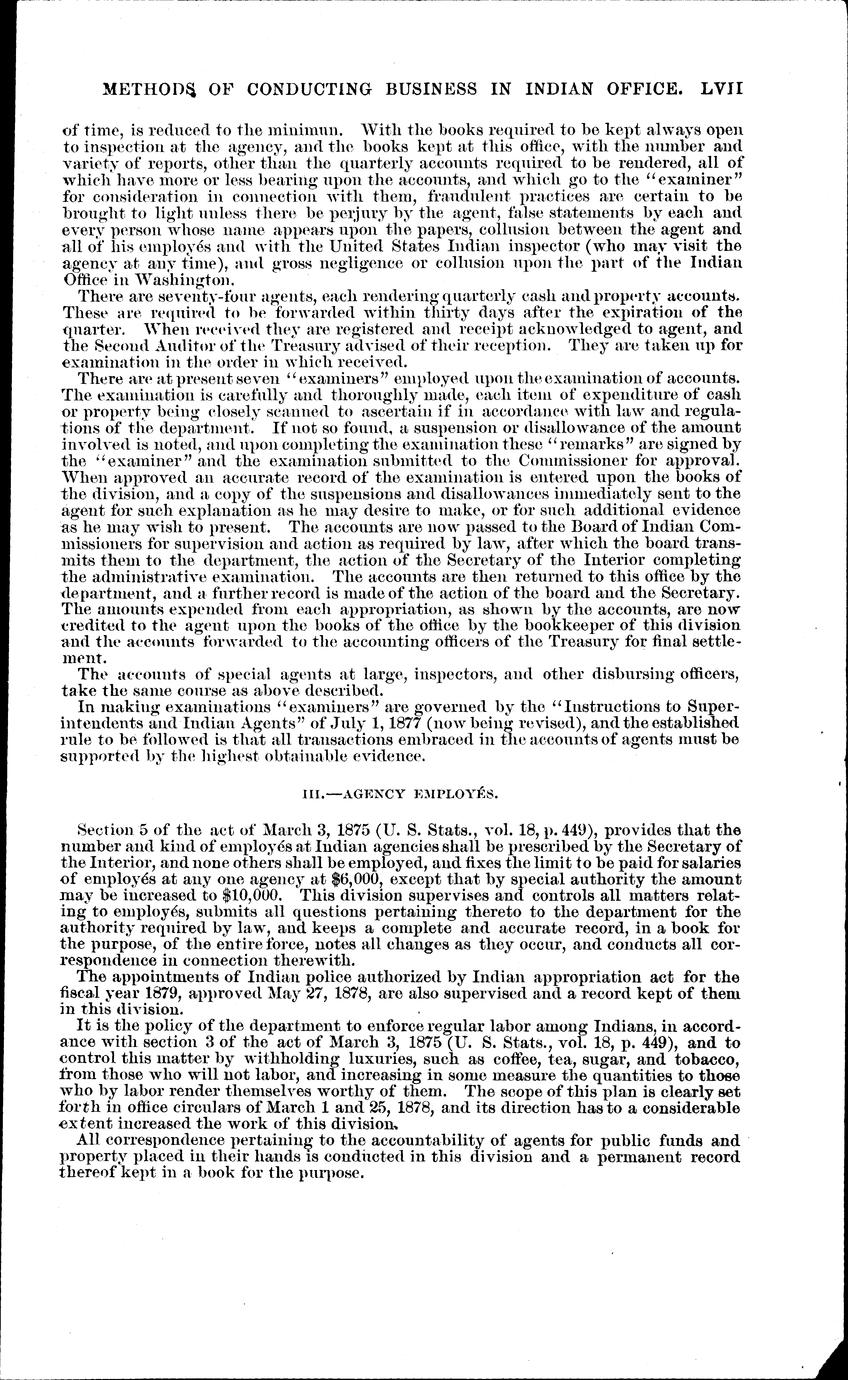 METHODS OF CONDUCTING BUSINESS IN INDIAN OFFICE. LVII

of time, is reduced to the minimum. With the books required to be kept always open to inspection at the agency, and the books kept at this office, with the number and variety of reports, other than the quarterly accounts required to be rendered, all of which have more or less bearing upon the accounts, and which go to the "examiner" for consideration in connection with them, fraudulent practices are certain to be brought to light unless there be perjury by the agent, false statements by each and every person whose name appears upon the papers, collusion between the agent and all of his employés and with the United States Indian inspector (who may visit the agency at any time), and gross negligence or collusion upon the part of the Indian Office in Washington.

There are seventy-four agents, each rendering quarterly cash and property accounts. These are required to be forwarded within thirty days after the expiration of the quarter. When received they are registered and receipt acknowledged to agent, and the Second Auditor of the Treasury advised of their reception. They are taken up for examination in the order in which received.

There are at present seven "examiners" employed upon the examination of accounts. The examination is carefully and thoroughly made, each item of expenditure of cash or property being closely scanned to ascertain if in accordance with law and regulations of the department. If not so found, a suspension or disallowance of the amount involved is noted, and upon completing the examination these "remarks" are signed by the "examiner" and the examination submitted to the Commissioner for approval. When approved an accurate record of the examination is entered upon the books of the division, and a copy of the suspensions and disallowances immediately sent to the agent for such explanation as he may desire to make, or for such additional evidence as he may wish to present. The accounts are now passed to the Board of Indian Commissioners for supervision and action as required by law, after which the board transmits them to the department, the action of the Secretary of the Interior completing the administrative examination. The accounts are then returned to this office by the department, and a further record is made of the action of the board and the Secretary. The amounts expended from each appropriation, as shown by the accounts, are now credited to the agent upon the books of the office by the bookkeeper of this division and the accounts forwarded to the accounting officers of the Treasury for final settlement.

The accounts of special agents at large, inspectors, and other disbursing officers, take the same course as above described.

In making examinations "examiners" are governed by the "Instructions to Superintendents and Indian Agents" of July 1, 1877 (now being revised), and the established rule to be followed is that all transactions embraced in the accounts of agents must be supported by the highest obtainable evidence.

III.—AGENCY EMPLOYÉS.

Section 5 of the act of March 3, 1875 (U. S. Stats., vol. 18, p. 449), provides that the number and kind of employés at Indian agencies shall be prescribed by the Secretary of the Interior, and none others shall be employed, and fixes the limit to be paid for salaries of employés at any one agency at $6,000, except that by special authority the amount may be increased to $10,000. This division supervises and controls all matters relating to employés, submits all questions pertaining thereto to the department for the authority required by law, and keeps a complete and accurate record, in a book for the purpose, of the entire force, notes all changes as they occur, and conducts all correspondence in connection therewith.

The appointments of Indian police authorized by Indian appropriation act for the fiscal year 1879, approved May 27, 1878, are also supervised and a record kept of them in this division.

It is the policy of the department to enforce regular labor among Indians, in accordance with section 3 of the act of March 3, 1875 (U. S. Stats., vol. 18, p. 449), and to control this matter by withholding luxuries, such as coffee, tea, sugar, and tobacco, from those who will not labor, and increasing in some measure the quantities to those who by labor render themselves worthy of them. The scope of this plan is clearly set forth in office circulars of March 1 and 25, 1878, and its direction has to a considerable extent increased the work of this division.

All correspondence pertaining to the accountability of agents for public funds and property placed in their hands is conducted in this division and a permanent record thereof kept in a book for the purpose.